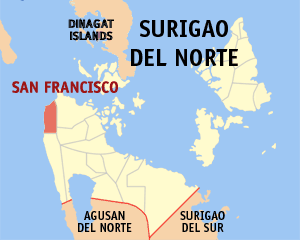 DINAGAT ISLANDS

SURIGAO DEL NORTE

SAN FRANCISCO

AGUSAN DEL NORTE

SURIGAO DEL SUR